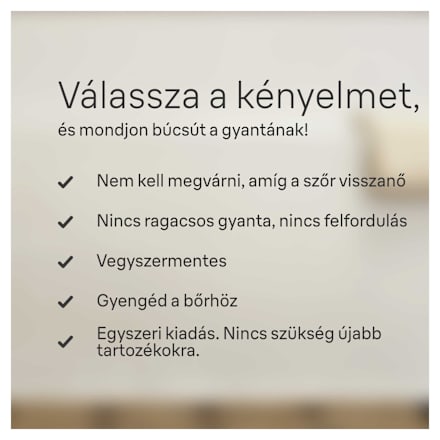 Válassza a kényelmet,

és mondjon búcsút a gyantának!

✓ Nem kell megvárni, amíg a szőr visszanő

✓ Nincs ragacsos gyanta, nincs felfordulás

✓ Vegyszermentes

✓ Gyengéd a bőrhöz

✓ Egyszeri kiadás. Nincs szükség újabb tartozékokra.